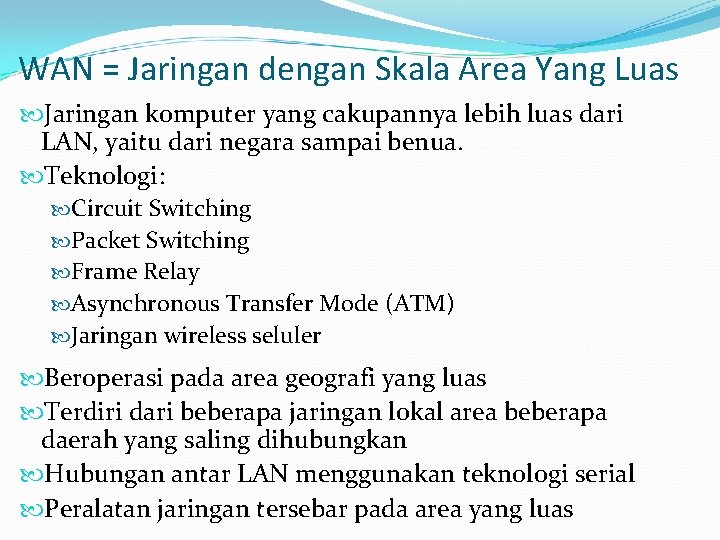 WAN = Jaringan dengan Skala Area Yang Luas

Jaringan komputer yang cakupannya lebih luas dari LAN, yaitu dari negara sampai benua.

Teknologi:

Circuit Switching

Packet Switching

Frame Relay

Asynchronous Transfer Mode (ATM)

Jaringan wireless seluler

Beroperasi pada area geografi yang luas

Terdiri dari beberapa jaringan lokal area beberapa daerah yang saling dihubungkan

Hubungan antar LAN menggunakan teknologi serial

Peralatan jaringan tersebar pada area yang luas